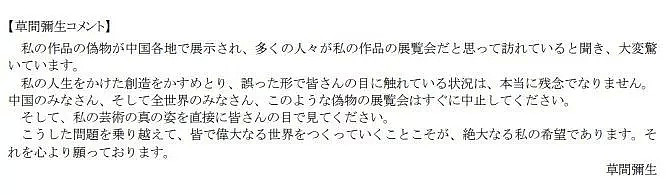 【草間彌生コメント】

私の作品の偽物が中国各地で展示され、多くの人々が私の作品の展覧会だと思って訪れていると聞き、大変驚いています。

私の人生をかけた創造をかすめとり、誤った形で皆さんの目に触れている状況は、本当に残念でなりません。中国のみなさん、そして全世界のみなさん、このような偽物の展覧会はすぐに中止してください。

そして、私の芸術の真の姿を直接に皆さんの目で見てください。

こうした問題を乗り越えて、皆で偉大なる世界をつくっていくことこそが、絶大なる私の希望であります。それを心より願っております。

草間彌生